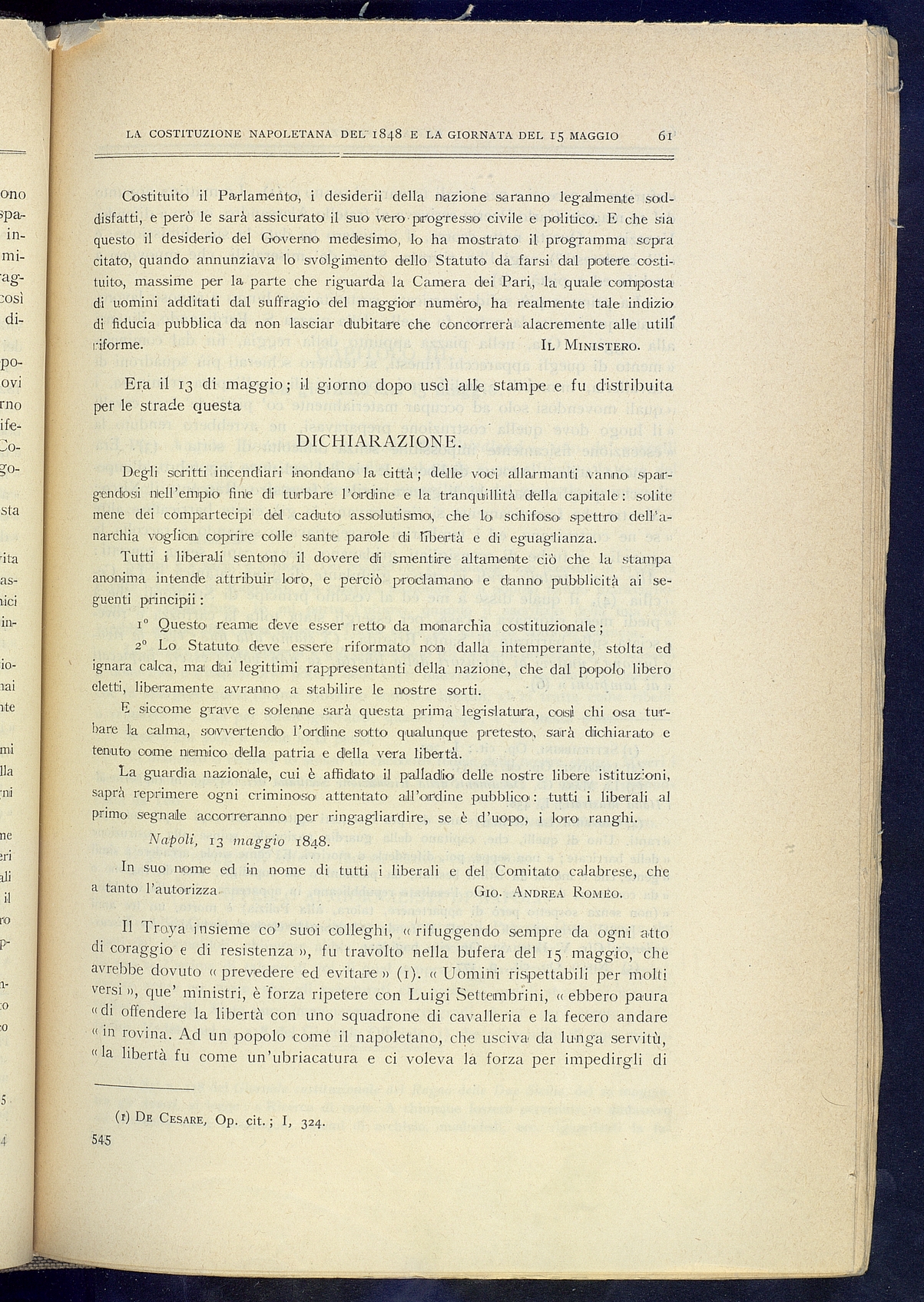 LA COSTITUZIONE NAPOLETANA DEL 1848 E LA GIORNATA DEL 15 MAGGIO 61

Costituito il Parlamento, i desiderii della nazione saranno legalmente soddisfatti, e però le sarà assicurato il suo vero progresso civile e politico. E che sia questo il desiderio del Governo medesimo, lo ha mostrato il programma sopra citato, quando annunziava lo svolgimento dello Statuto da farsi dal potere costituito, massime per la parte che riguarda la Camera dei Pari, la quale composta di uomini additati dal suffragio del maggior numero, ha realmente tale indizio di fiducia pubblica da non lasciar dubitare che concorrerà alacremente alle utili riforme. IL MINISTERO.

Era il 13 di maggio; il giorno dopo uscì alle stampe e fu distribuita per le strade questa

DICHIARAZIONE.

Degli scritti incendiari inondano la città; delle voci allarmanti vanno spargendosi nell'empio fine di turbare l'ordine e la tranquillità della capitale: solite mene dei compartecipi del caduto assolutismo, che lo schifoso spettro dell'anarchia voglion coprire colle sante parole di libertà e di eguaglianza.

Tutti i liberali sentono il dovere di smentire altamente ciò che la stampa anonima intende attribuir loro, e perciò proclamano e danno pubblicità ai seguenti principii:

1° Questo reame deve esser retto da monarchia costituzionale;

2° Lo Statuto deve essere riformato non dalla intemperante, stolta ed ignara calca, ma dai legittimi rappresentanti della nazione, che dal popolo libero eletti, liberamente avranno a stabilire le nostre sorti.

E siccome grave e solenne sarà questa prima legislatura, così chi osa turbare la calma, sovvertendo l'ordine sotto qualunque pretesto, sarà dichiarato e tenuto come nemico della patria e della vera libertà.

La guardia nazionale, cui è affidato il palladio delle nostre libere istituzioni, saprà reprimere ogni criminoso attentato all'ordine pubblico: tutti i liberali al primo segnale accorreranno per ringagliardire, se è d'uopo, i loro ranghi.

Napoli, 13 maggio 1848.

In suo nome ed in nome di tutti i liberali e del Comitato calabrese, che a tanto l'autorizza GIO. ANDREA ROMEO.

Il Troya insieme co' suoi colleghi, « rifuggendo sempre da ogni atto di coraggio e di resistenza », fu travolto nella bufera del 15 maggio, che avrebbe dovuto « prevedere ed evitare » (1). « Uomini rispettabili per molti versi », que' ministri, è forza ripetere con Luigi Settembrini, « ebbero paura « di offendere la libertà con uno squadrone di cavalleria e la fecero andare « in rovina. Ad un popolo come il napoletano, che usciva da lunga servitù, « la libertà fu come un'ubriacatura e ci voleva la forza per impedirgli di

(1) DE CESARE, Op. cit.; I, 324.

545